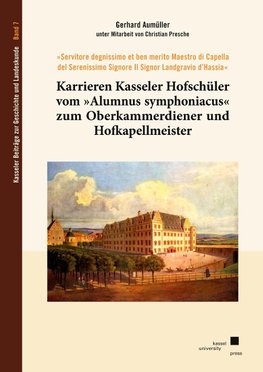 Kasseler Beiträge zur Geschichte und Landeskunde Band 7

Gerhard Aumüller
unter Mitarbeit von Christian Presche

»Servitore degnissimo et ben merito Maestro di Capella del Serenissimo Signore Il Signor Landgravio d'Hassia«

Karrieren Kasseler Hofschüler vom »Alumnus symphoniacus« zum Oberkammerdiener und Hofkapellmeister

kassel
university
press